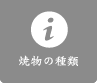 i

焼物の種類